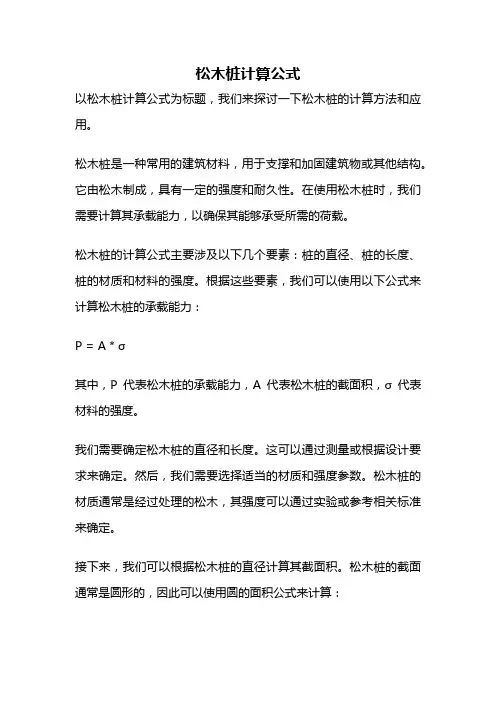 松木桩计算公式

以松木桩计算公式为标题，我们来探讨一下松木桩的计算方法和应用。

松木桩是一种常用的建筑材料，用于支撑和加固建筑物或其他结构。它由松木制成，具有一定的强度和耐久性。在使用松木桩时，我们需要计算其承载能力，以确保其能够承受所需的荷载。

松木桩的计算公式主要涉及以下几个要素：桩的直径、桩的长度、桩的材质和材料的强度。根据这些要素，我们可以使用以下公式来计算松木桩的承载能力：

$P = A * \sigma$

其中，P 代表松木桩的承载能力，A 代表松木桩的截面积，σ 代表材料的强度。

我们需要确定松木桩的直径和长度。这可以通过测量或根据设计要求来确定。然后，我们需要选择适当的材质和强度参数。松木桩的材质通常是经过处理的松木，其强度可以通过实验或参考相关标准来确定。

接下来，我们可以根据松木桩的直径计算其截面积。松木桩的截面通常是圆形的，因此可以使用圆的面积公式来计算：